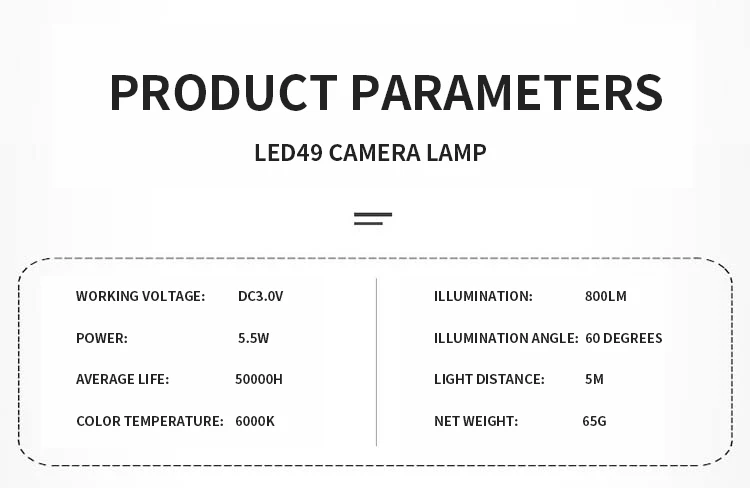 PRODUCT PARAMETERS

LED49 CAMERA LAMP

WORKING VOLTAGE: DC3.0V

POWER: 5.5W

AVERAGE LIFE: 50000H

COLOR TEMPERATURE: 6000K

ILLUMINATION: 800LM

ILLUMINATION ANGLE: 60 DEGREES

LIGHT DISTANCE: 5M

NET WEIGHT: 65G